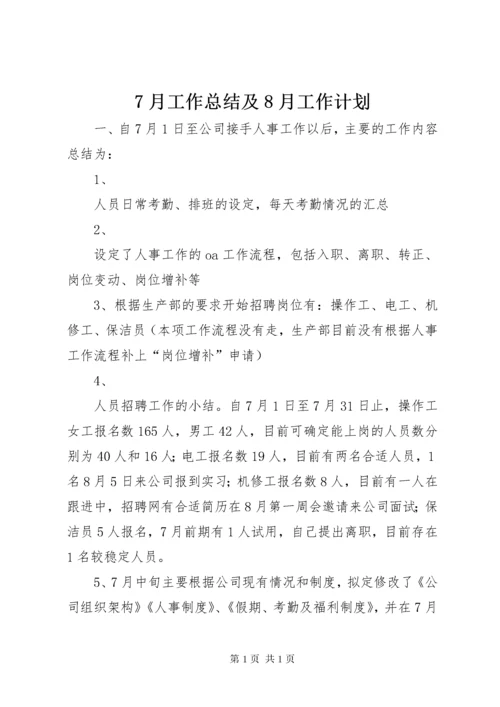 7月工作总结及8月工作计划

一、自7月1日至公司接手人事工作以后，主要的工作内容总结为：

1、

人员日常考勤、排班的设定，每天考勤情况的汇总

2、

设定了人事工作的oa工作流程，包括入职、离职、转正、岗位变动、岗位增补等

3、根据生产部的要求开始招聘岗位有：操作工、电工、机修工、保洁员（本项工作流程没有走，生产部目前没有根据人事工作流程补上“岗位增补”申请）

4、

人员招聘工作的小结。自7月1日至7月31日止，操作工女工报名数165人，男工42人，目前可确定能上岗的人员数分别为40人和16人；电工报名数19人，目前有两名合适人员，1名8月5日来公司报到实习；机修工报名数8人，目前有一人在跟进中，招聘网有合适简历在8月第一周会邀请来公司面试；保洁员5人报名，7月前期有1人试用，自己提出离职，目前存在1名较稳定人员。

5、7月中旬主要根据公司现有情况和制度，拟定修改了《公司组织架构》《人事制度》、《假期、考勤及福利制度》，并在7月

第1页 共1页